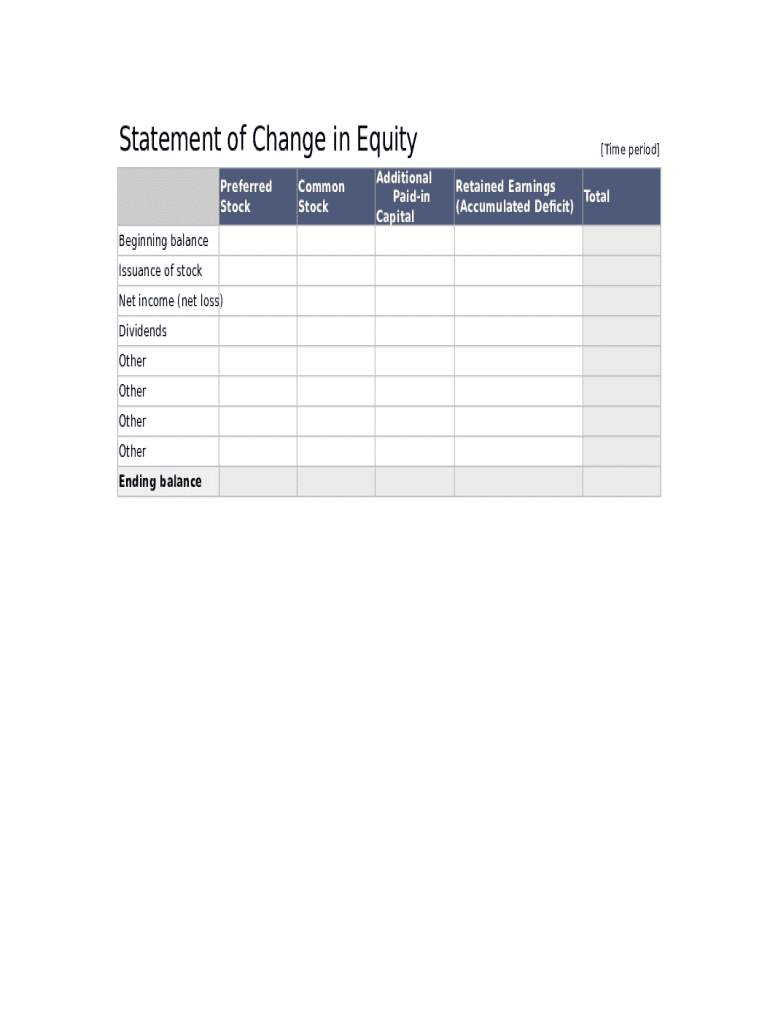 Statement of Change in Equity

[Time period]

| | Preferred Stock | Common Stock | Additional Paid-in Capital | Retained Earnings (Accumulated Deficit) | Total |
|---|---|---|---|---|---|
| Beginning balance | | | | | |
| Issuance of stock | | | | | |
| Net income (net loss) | | | | | |
| Dividends | | | | | |
| Other | | | | | |
| Other | | | | | |
| Other | | | | | |
| Other | | | | | |
| **Ending balance** | | | | | |